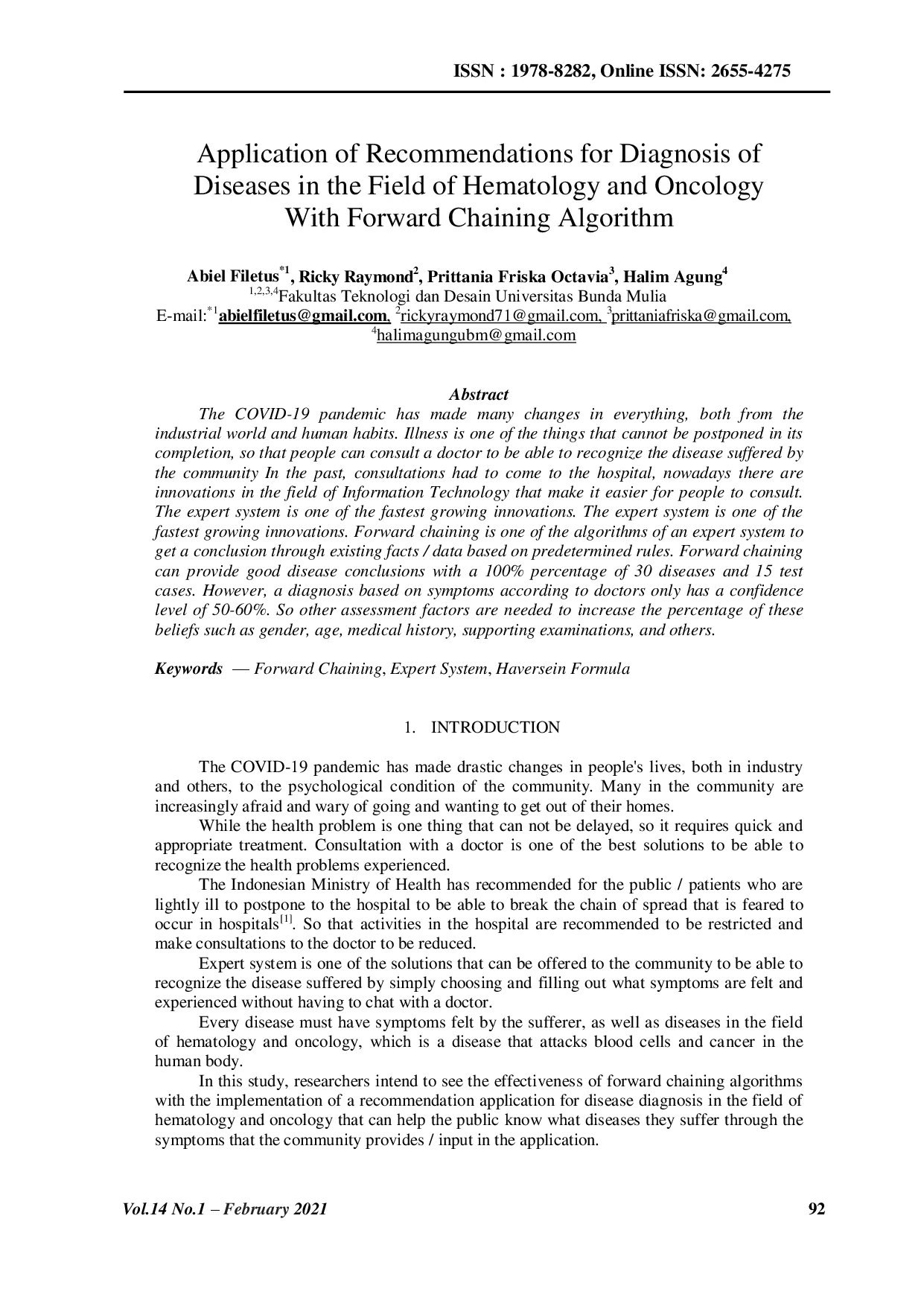 ISSN : 1978-8282, Online ISSN: 2655-4275

Application of Recommendations for Diagnosis of Diseases in the Field of Hematology and Oncology With Forward Chaining Algorithm

Abiel Filetus$^{*1}$, Ricky Raymond$^{2}$, Prittania Friska Octavia$^{3}$, Halim Agung$^{4}$
$^{1,2,3,4}$Fakultas Teknologi dan Desain Universitas Bunda Mulia
E-mail:$^{*1}$abielfiletus@gmail.com, $^{2}$rickyraymond71@gmail.com, $^{3}$prittaniafriska@gmail.com, $^{4}$halimagungubm@gmail.com

Abstract

The COVID-19 pandemic has made many changes in everything, both from the industrial world and human habits. Illness is one of the things that cannot be postponed in its completion, so that people can consult a doctor to be able to recognize the disease suffered by the community In the past, consultations had to come to the hospital, nowadays there are innovations in the field of Information Technology that make it easier for people to consult. The expert system is one of the fastest growing innovations. The expert system is one of the fastest growing innovations. Forward chaining is one of the algorithms of an expert system to get a conclusion through existing facts / data based on predetermined rules. Forward chaining can provide good disease conclusions with a 100% percentage of 30 diseases and 15 test cases. However, a diagnosis based on symptoms according to doctors only has a confidence level of 50-60%. So other assessment factors are needed to increase the percentage of these beliefs such as gender, age, medical history, supporting examinations, and others.

Keywords — Forward Chaining, Expert System, Haversein Formula

1. INTRODUCTION

The COVID-19 pandemic has made drastic changes in people's lives, both in industry and others, to the psychological condition of the community. Many in the community are increasingly afraid and wary of going and wanting to get out of their homes.

While the health problem is one thing that can not be delayed, so it requires quick and appropriate treatment. Consultation with a doctor is one of the best solutions to be able to recognize the health problems experienced.

The Indonesian Ministry of Health has recommended for the public / patients who are lightly ill to postpone to the hospital to be able to break the chain of spread that is feared to occur in hospitals$^{[1]}$. So that activities in the hospital are recommended to be restricted and make consultations to the doctor to be reduced.

Expert system is one of the solutions that can be offered to the community to be able to recognize the disease suffered by simply choosing and filling out what symptoms are felt and experienced without having to chat with a doctor.

Every disease must have symptoms felt by the sufferer, as well as diseases in the field of hematology and oncology, which is a disease that attacks blood cells and cancer in the human body.

In this study, researchers intend to see the effectiveness of forward chaining algorithms with the implementation of a recommendation application for disease diagnosis in the field of hematology and oncology that can help the public know what diseases they suffer through the symptoms that the community provides / input in the application.

Vol.14 No.1 – February 2021 92